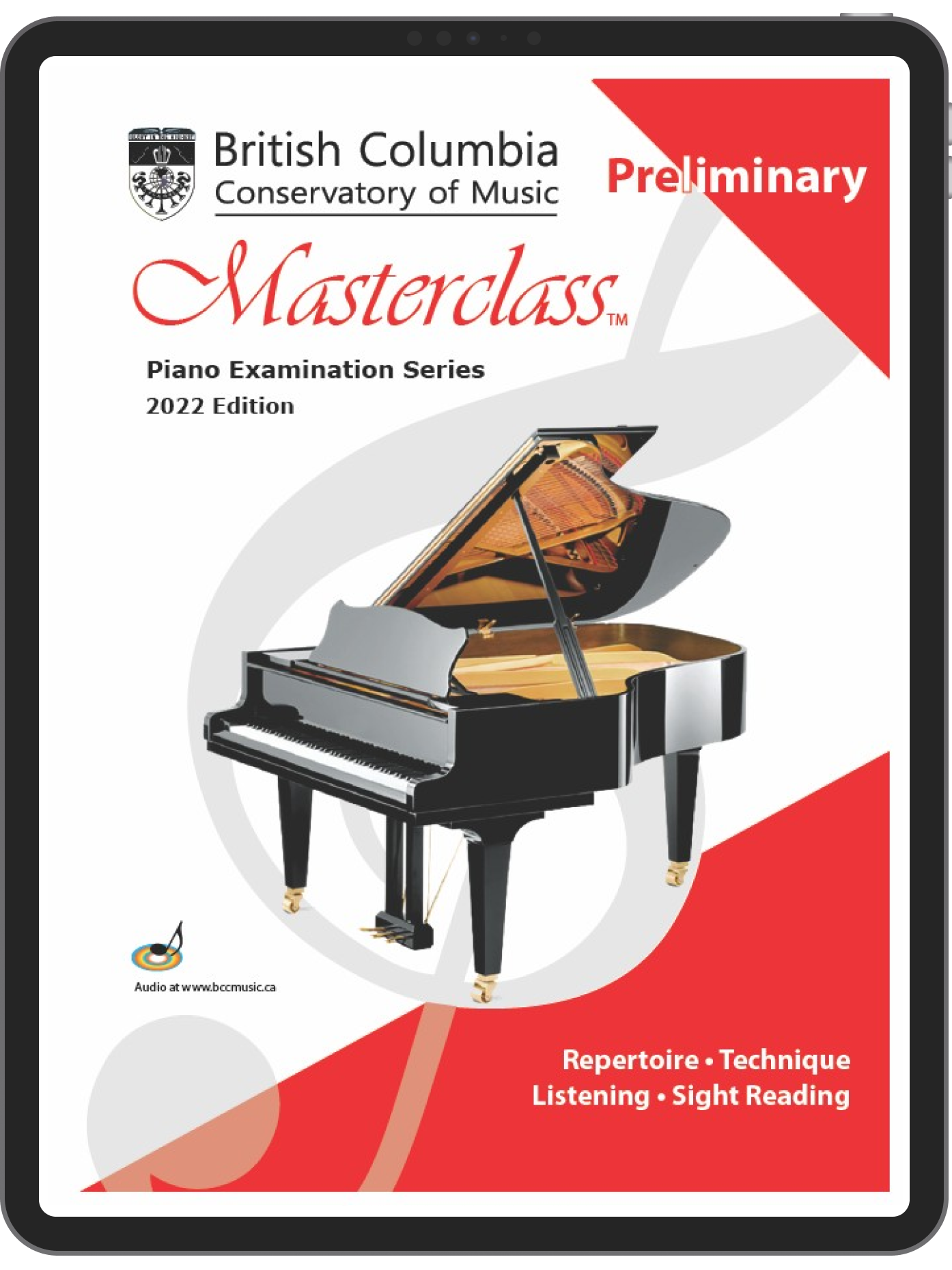 British Columbia
Conservatory of Music

Preliminary

Masterclass™

Piano Examination Series
2022 Edition

Audio at www.bccmusic.ca

Repertoire • Technique
Listening • Sight Reading